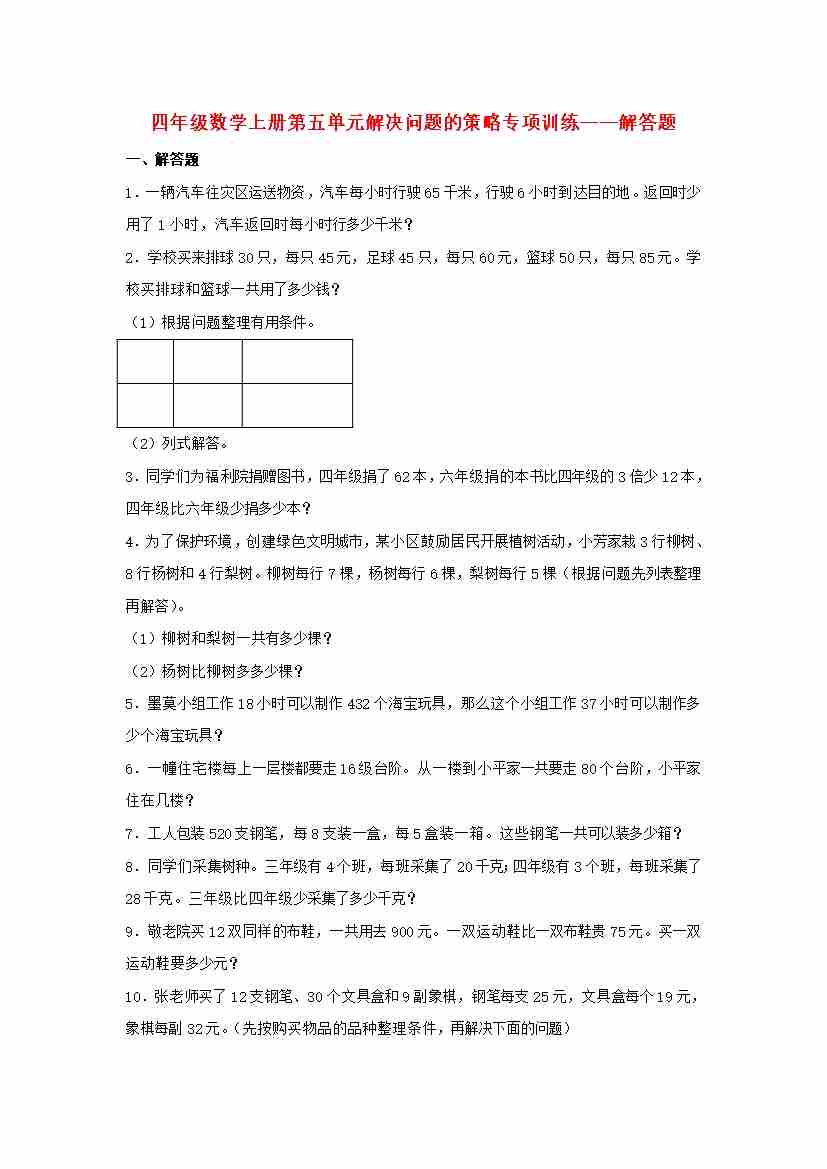 四年级数学上册第五单元解决问题的策略专项训练——解答题

一、解答题

1．一辆汽车往灾区运送物资，汽车每小时行驶65千米，行驶6小时到达目的地。返回时少用了1小时，汽车返回时每小时行多少千米？

2．学校买来排球30只，每只45元，足球45只，每只60元，篮球50只，每只85元。学校买排球和篮球一共用了多少钱？

（1）根据问题整理有用条件。

| | | |
|---|---|---|
| | | |

（2）列式解答。

3．同学们为福利院捐赠图书，四年级捐了62本，六年级捐的本书比四年级的3倍少12本，四年级比六年级少捐多少本？

4．为了保护环境，创建绿色文明城市，某小区鼓励居民开展植树活动，小芳家栽3行柳树、8行杨树和4行梨树。柳树每行7棵，杨树每行6棵，梨树每行5棵（根据问题先列表整理再解答）。

（1）柳树和梨树一共有多少棵？

（2）杨树比柳树多多少棵？

5．墨莫小组工作18小时可以制作432个海宝玩具，那么这个小组工作37小时可以制作多少个海宝玩具？

6．一幢住宅楼每上一层楼都要走16级台阶。从一楼到小平家一共要走80个台阶，小平家住在几楼？

7．工人包装520支钢笔，每8支装一盒，每5盒装一箱。这些钢笔一共可以装多少箱？

8．同学们采集树种。三年级有4个班，每班采集了20千克;四年级有3个班，每班采集了28千克。三年级比四年级少采集了多少千克？

9．敬老院买12双同样的布鞋，一共用去900元。一双运动鞋比一双布鞋贵75元。买一双运动鞋要多少元？

10．张老师买了12支钢笔、30个文具盒和9副象棋，钢笔每支25元，文具盒每个19元，象棋每副32元。(先按购买物品的品种整理条件，再解决下面的问题)